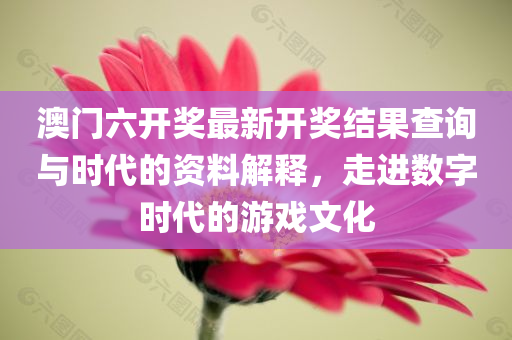 澳门六开奖最新开奖结果查询与时代的资料解释，走进数字时代的游戏文化

六图网